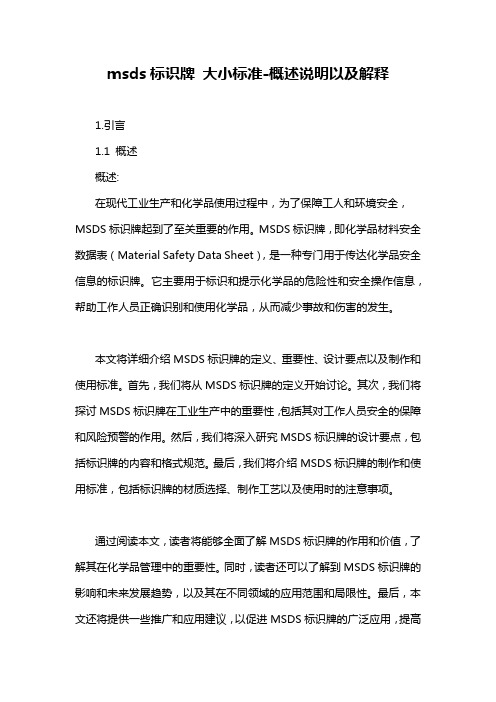 msds 标识牌 大小标准-概述说明以及解释

1.引言

1.1 概述

概述:

在现代工业生产和化学品使用过程中，为了保障工人和环境安全，MSDS 标识牌起到了至关重要的作用。MSDS 标识牌，即化学品材料安全数据表（Material Safety Data Sheet），是一种专门用于传达化学品安全信息的标识牌。它主要用于标识和提示化学品的危险性和安全操作信息，帮助工作人员正确识别和使用化学品，从而减少事故和伤害的发生。

本文将详细介绍 MSDS 标识牌的定义、重要性、设计要点以及制作和使用标准。首先，我们将从 MSDS 标识牌的定义开始讨论。其次，我们将探讨 MSDS 标识牌在工业生产中的重要性，包括其对工作人员安全的保障和风险预警的作用。然后，我们将深入研究 MSDS 标识牌的设计要点，包括标识牌的内容和格式规范。最后，我们将介绍 MSDS 标识牌的制作和使用标准，包括标识牌的材质选择、制作工艺以及使用时的注意事项。

通过阅读本文，读者将能够全面了解 MSDS 标识牌的作用和价值，了解其在化学品管理中的重要性。同时，读者还可以了解到 MSDS 标识牌的影响和未来发展趋势，以及其在不同领域的应用范围和局限性。最后，本文还将提供一些推广和应用建议，以促进 MSDS 标识牌的广泛应用，提高